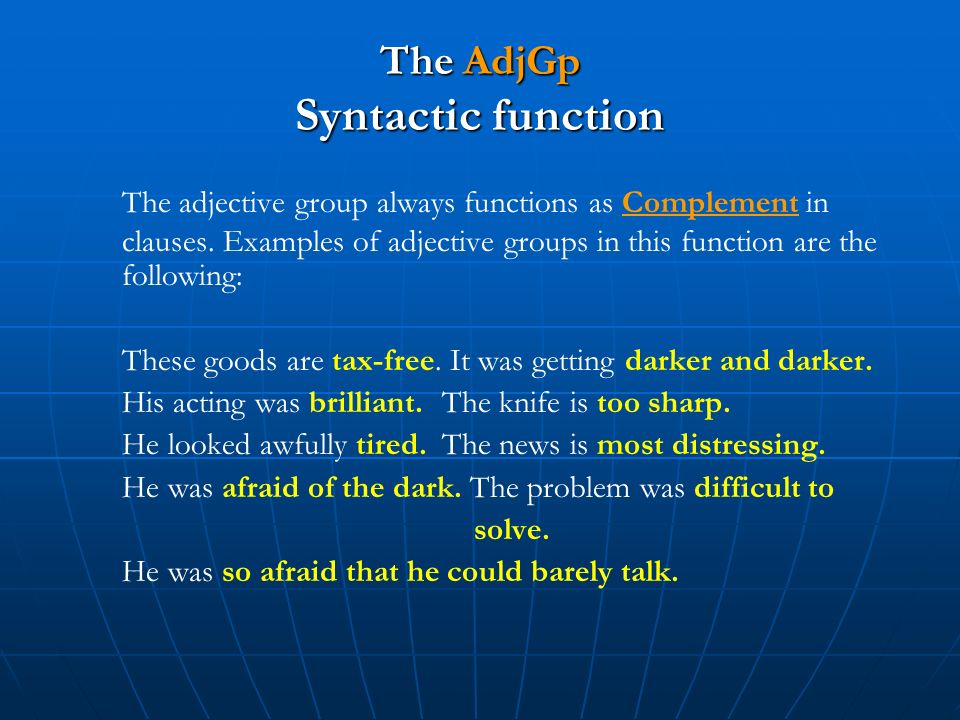 The AdjGp
Syntactic function

The adjective group always functions as Complement in clauses. Examples of adjective groups in this function are the following:

These goods are tax-free. It was getting darker and darker.
His acting was brilliant. The knife is too sharp.
He looked awfully tired. The news is most distressing.
He was afraid of the dark. The problem was difficult to solve.
He was so afraid that he could barely talk.